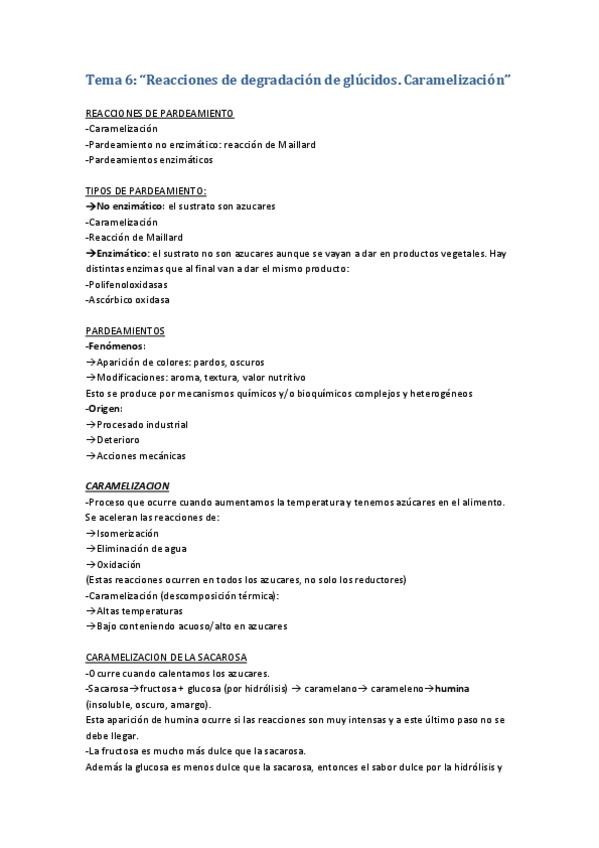 Tema 6: "Reacciones de degradación de glúcidos. Caramelización"

REACCIONES DE PARDEAMIENTO
-Caramelización
-Pardeamiento no enzimático: reacción de Maillard
-Pardeamientos enzimáticos

TIPOS DE PARDEAMIENTO:
→No enzimático: el sustrato son azucares
-Caramelización
-Reacción de Maillard
→Enzimático: el sustrato no son azucares aunque se vayan a dar en productos vegetales. Hay distintas enzimas que al final van a dar el mismo producto:
-Polifenoloxidasas
-Ascórbico oxidasa

PARDEAMIENTOS
-Fenómenos:
→Aparición de colores: pardos, oscuros
→Modificaciones: aroma, textura, valor nutritivo
Esto se produce por mecanismos químicos y/o bioquímicos complejos y heterogéneos
-Origen:
→Procesado industrial
→Deterioro
→Acciones mecánicas

CARAMELIZACION
-Proceso que ocurre cuando aumentamos la temperatura y tenemos azúcares en el alimento. Se aceleran las reacciones de:
→Isomerización
→Eliminación de agua
→Oxidación
(Estas reacciones ocurren en todos los azucares, no solo los reductores)
-Caramelización (descomposición térmica):
→Altas temperaturas
→Bajo conteniendo acuoso/alto en azucares

CARAMELIZACION DE LA SACAROSA
-Ocurre cuando calentamos los azucares.
-Sacarosa→fructosa + glucosa (por hidrólisis) → caramelano→ carameleno→humina (insoluble, oscuro, amargo).
Esta aparición de humina ocurre si las reacciones son muy intensas y a este último paso no se debe llegar.
-La fructosa es mucho más dulce que la sacarosa.
Además la glucosa es menos dulce que la sacarosa, entonces el sabor dulce por la hidrólisis y